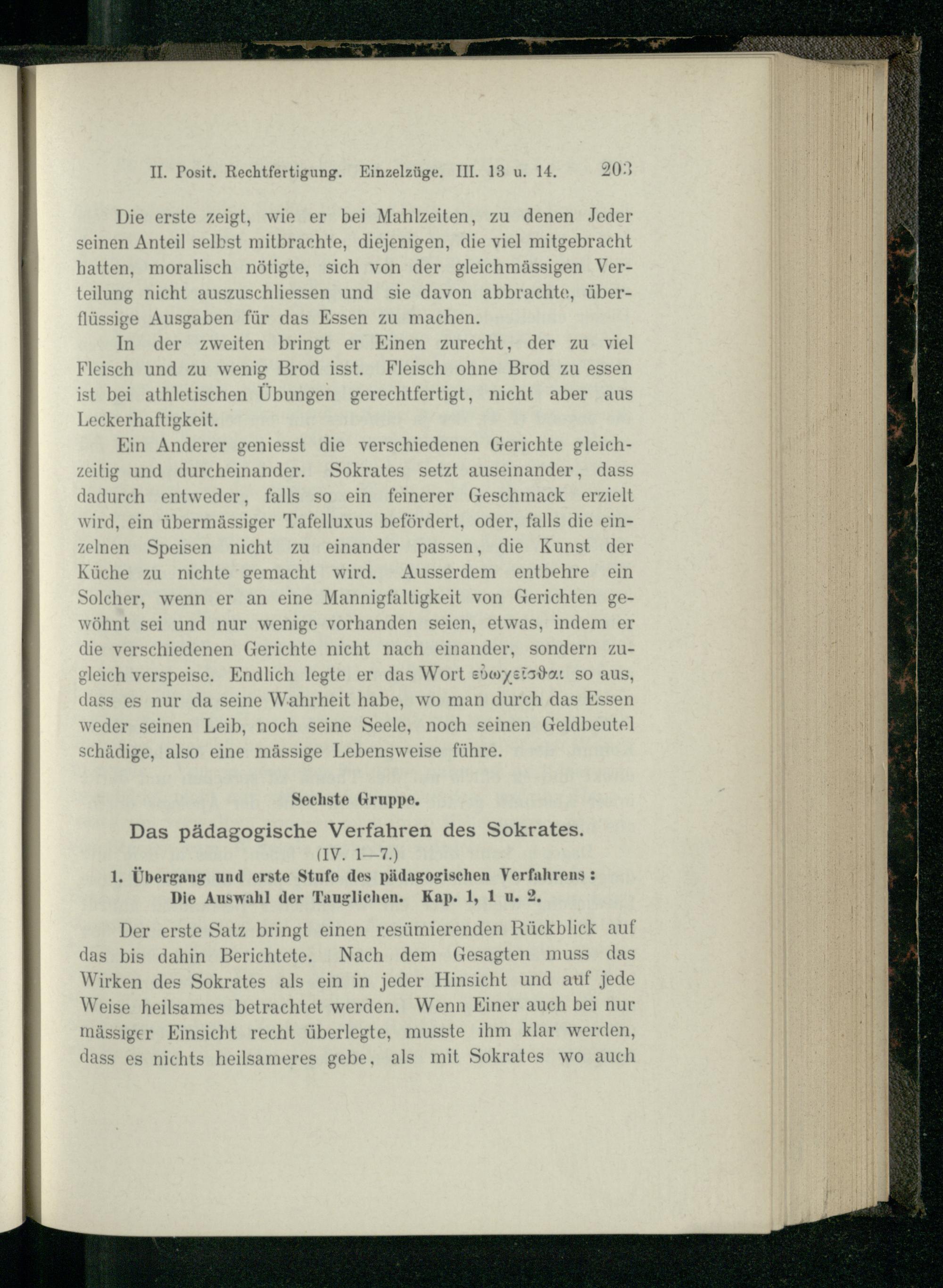 II. Posit. Rechtfertigung. Einzelzüge. III. 13 u. 14. 203

Die erste zeigt, wie er bei Mahlzeiten, zu denen Jeder seinen Anteil selbst mitbrachte, diejenigen, die viel mitgebracht hatten, moralisch nötigte, sich von der gleichmässigen Verteilung nicht auszuschliessen und sie davon abbrachte, überflüssige Ausgaben für das Essen zu machen.

In der zweiten bringt er Einen zurecht, der zu viel Fleisch und zu wenig Brod isst. Fleisch ohne Brod zu essen ist bei athletischen Übungen gerechtfertigt, nicht aber aus Leckerhaftigkeit.

Ein Anderer geniesst die verschiedenen Gerichte gleichzeitig und durcheinander. Sokrates setzt auseinander, dass dadurch entweder, falls so ein feinerer Geschmack erzielt wird, ein übermässiger Tafelluxus befördert, oder, falls die einzelnen Speisen nicht zu einander passen, die Kunst der Küche zu nichte gemacht wird. Ausserdem entbehre ein Solcher, wenn er an eine Mannigfaltigkeit von Gerichten gewöhnt sei und nur wenige vorhanden seien, etwas, indem er die verschiedenen Gerichte nicht nach einander, sondern zugleich verspeise. Endlich legte er das Wort εὐωχεῖσθαι so aus, dass es nur da seine Wahrheit habe, wo man durch das Essen weder seinen Leib, noch seine Seele, noch seinen Geldbeutel schädige, also eine mässige Lebensweise führe.

Sechste Gruppe.

Das pädagogische Verfahren des Sokrates.
(IV. 1—7.)

1. Übergang und erste Stufe des pädagogischen Verfahrens: Die Auswahl der Tauglichen. Kap. 1, 1 u. 2.

Der erste Satz bringt einen resümierenden Rückblick auf das bis dahin Berichtete. Nach dem Gesagten muss das Wirken des Sokrates als ein in jeder Hinsicht und auf jede Weise heilsames betrachtet werden. Wenn Einer auch bei nur mässiger Einsicht recht überlegte, musste ihm klar werden, dass es nichts heilsameres gebe, als mit Sokrates wo auch